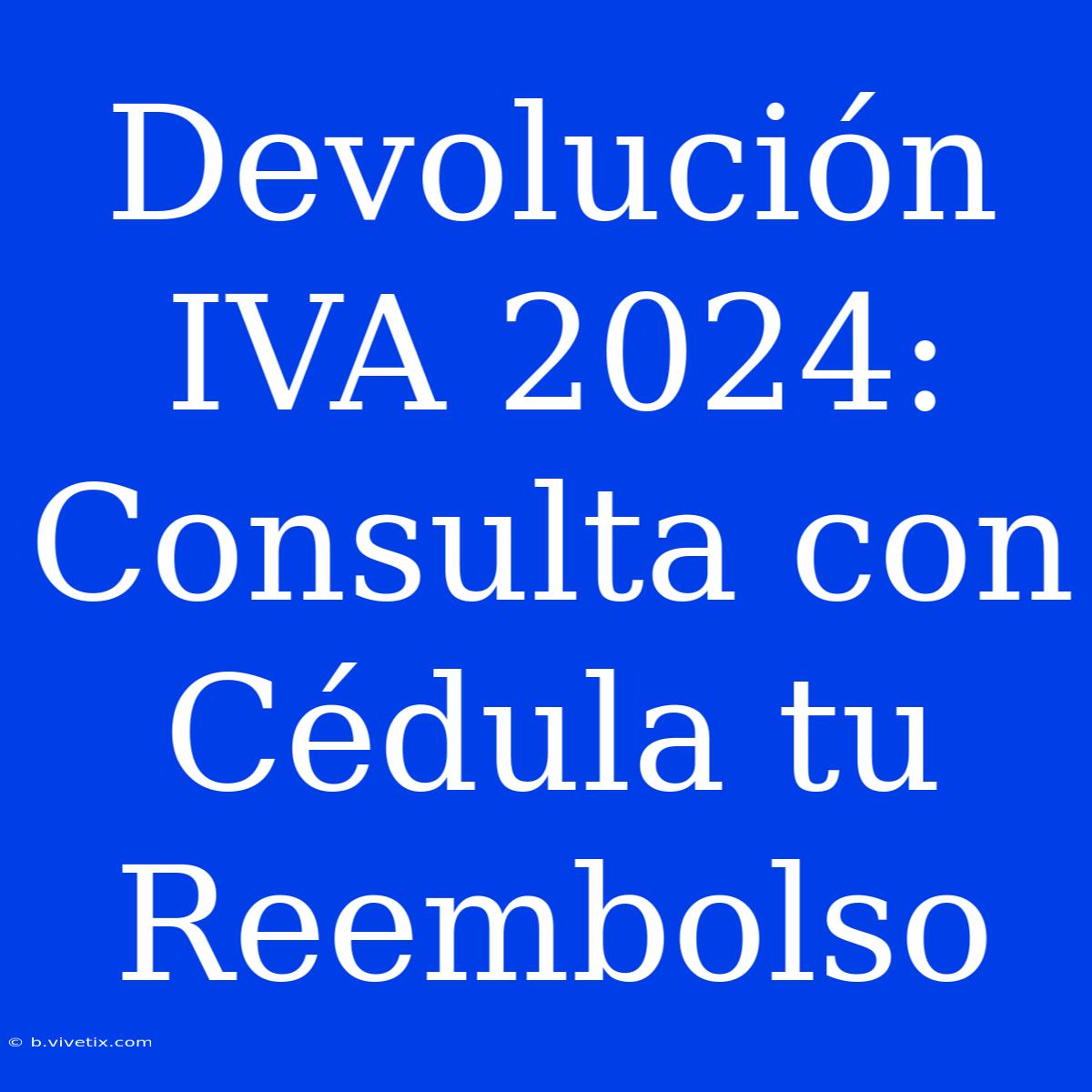 Devolución IVA 2024: Consulta con Cédula tu Reembolso

© b.vivetix.com